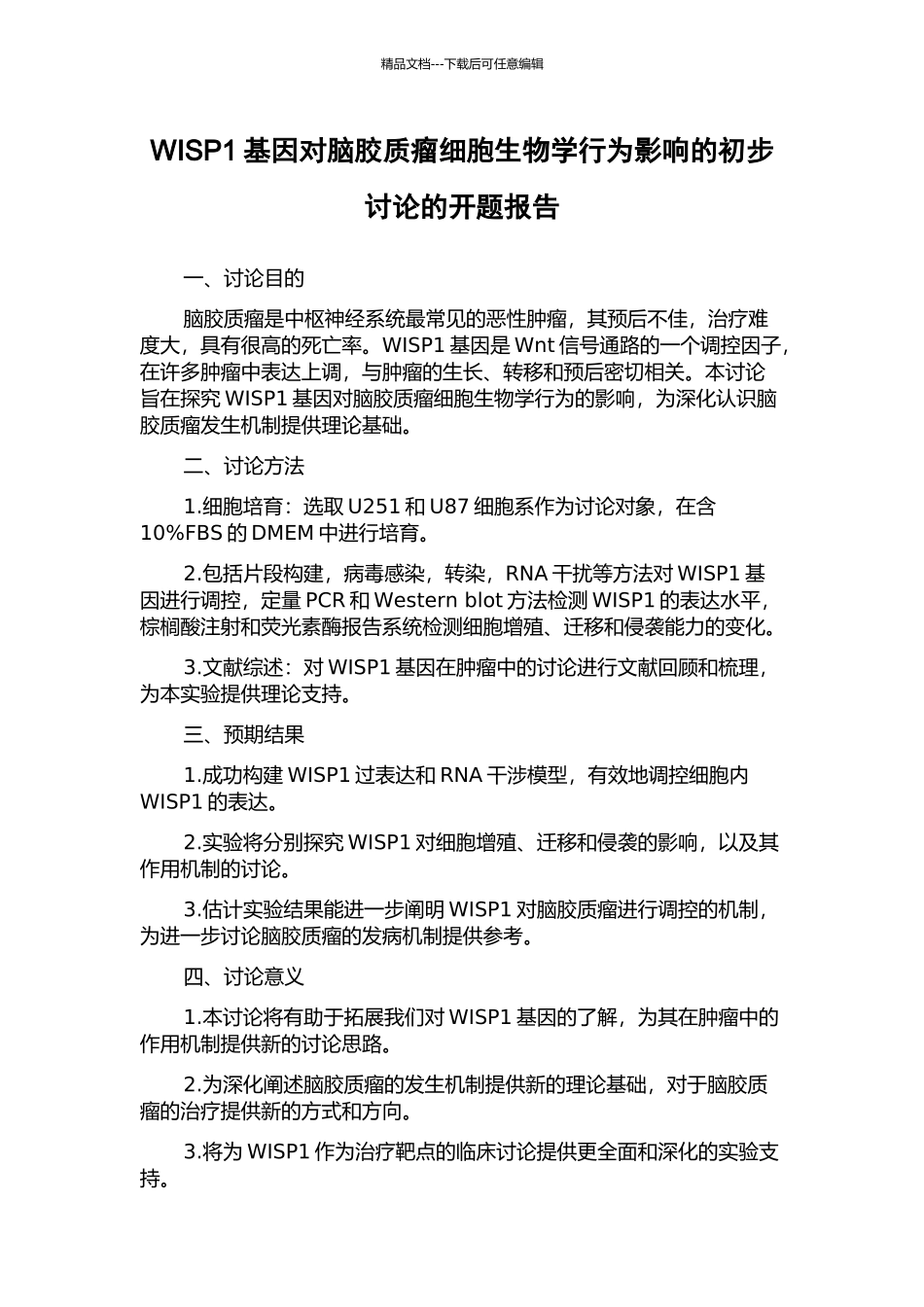 精品文档---下载后可任意编辑

WISP1 基因对脑胶质瘤细胞生物学行为影响的初步讨论的开题报告

一、讨论目的

脑胶质瘤是中枢神经系统最常见的恶性肿瘤，其预后不佳，治疗难度大，具有很高的死亡率。WISP1 基因是 Wnt 信号通路的一个调控因子，在许多肿瘤中表达上调，与肿瘤的生长、转移和预后密切相关。本讨论旨在探究 WISP1 基因对脑胶质瘤细胞生物学行为的影响，为深化认识脑胶质瘤发生机制提供理论基础。

二、讨论方法

1.细胞培育：选取 U251 和 U87 细胞系作为讨论对象，在含 10%FBS 的 DMEM 中进行培育。

2.包括片段构建，病毒感染，转染，RNA 干扰等方法对 WISP1 基因进行调控，定量 PCR 和 Western blot 方法检测 WISP1 的表达水平，棕榈酸注射和荧光素酶报告系统检测细胞增殖、迁移和侵袭能力的变化。

3.文献综述：对 WISP1 基因在肿瘤中的讨论进行文献回顾和梳理，为本实验提供理论支持。

三、预期结果

1.成功构建 WISP1 过表达和 RNA 干涉模型，有效地调控细胞内 WISP1 的表达。

2.实验将分别探究 WISP1 对细胞增殖、迁移和侵袭的影响，以及其作用机制的讨论。

3.估计实验结果能进一步阐明 WISP1 对脑胶质瘤进行调控的机制，为进一步讨论脑胶质瘤的发病机制提供参考。

四、讨论意义

1.本讨论将有助于拓展我们对 WISP1 基因的了解，为其在肿瘤中的作用机制提供新的讨论思路。

2.为深化阐述脑胶质瘤的发生机制提供新的理论基础，对于脑胶质瘤的治疗提供新的方式和方向。

3.将为 WISP1 作为治疗靶点的临床讨论提供更全面和深化的实验支持。